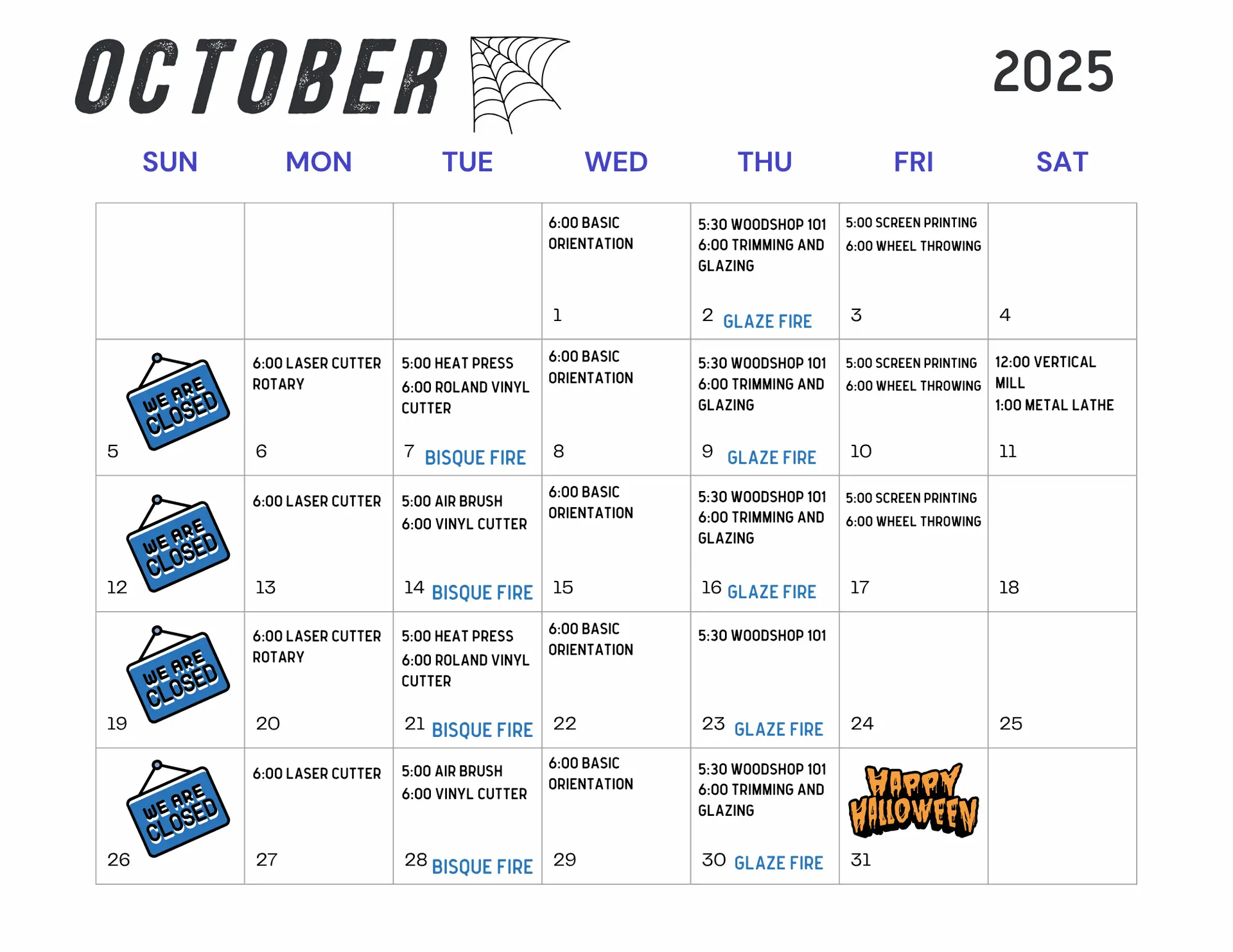 OCTOBER 2025

| SUN | MON | TUE | WED | THU | FRI | SAT |
|---|---|---|---|---|---|---|
| | | | 6:00 BASIC ORIENTATION 1 | 5:30 WOODSHOP 101 6:00 TRIMMING AND GLAZING 2 GLAZE FIRE | 5:00 SCREEN PRINTING 6:00 WHEEL THROWING 3 | 4 |
| WE ARE CLOSED 5 | 6:00 LASER CUTTER ROTARY 6 | 5:00 HEAT PRESS 6:00 ROLAND VINYL CUTTER 7 BISQUE FIRE | 6:00 BASIC ORIENTATION 8 | 5:30 WOODSHOP 101 6:00 TRIMMING AND GLAZING 9 GLAZE FIRE | 5:00 SCREEN PRINTING 6:00 WHEEL THROWING 10 | 12:00 VERTICAL MILL 1:00 METAL LATHE 11 |
| WE ARE CLOSED 12 | 6:00 LASER CUTTER 13 | 5:00 AIR BRUSH 6:00 VINYL CUTTER 14 BISQUE FIRE | 6:00 BASIC ORIENTATION 15 | 5:30 WOODSHOP 101 6:00 TRIMMING AND GLAZING 16 GLAZE FIRE | 5:00 SCREEN PRINTING 6:00 WHEEL THROWING 17 | 18 |
| WE ARE CLOSED 19 | 6:00 LASER CUTTER ROTARY 20 | 5:00 HEAT PRESS 6:00 ROLAND VINYL CUTTER 21 BISQUE FIRE | 6:00 BASIC ORIENTATION 22 | 5:30 WOODSHOP 101 23 GLAZE FIRE | 24 | 25 |
| WE ARE CLOSED 26 | 6:00 LASER CUTTER 27 | 5:00 AIR BRUSH 6:00 VINYL CUTTER 28 BISQUE FIRE | 6:00 BASIC ORIENTATION 29 | 5:30 WOODSHOP 101 6:00 TRIMMING AND GLAZING 30 GLAZE FIRE | HAPPY HALLOWEEN 31 | |